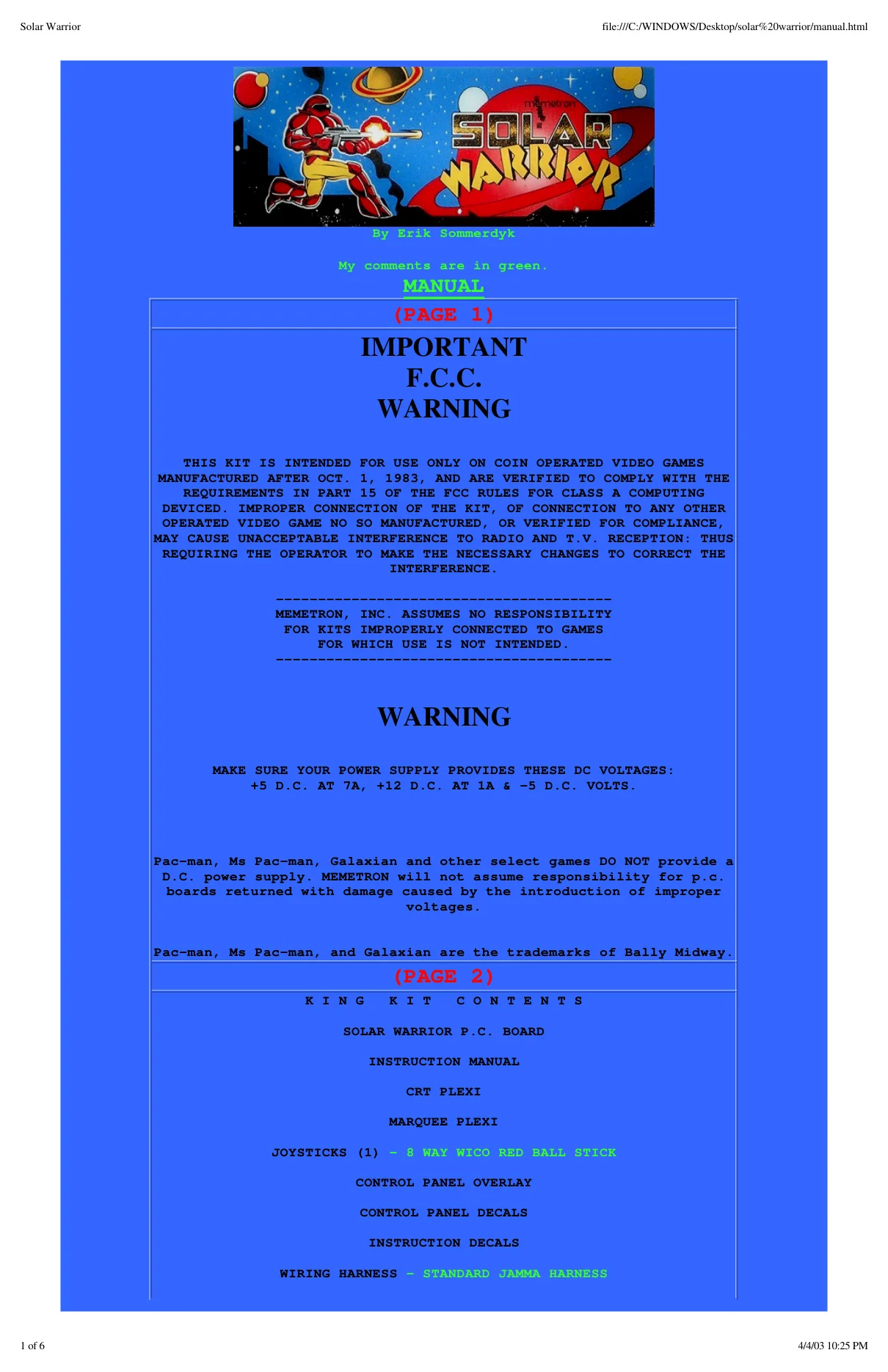 Solar Warrior

file:///C:/WINDOWS/Desktop/solar%20warrior/manual.html

memetron

SOLAR WARRIOR

By Erik Sommerdyk

My comments are in green.

MANUAL

(PAGE 1)

IMPORTANT
F.C.C.
WARNING

THIS KIT IS INTENDED FOR USE ONLY ON COIN OPERATED VIDEO GAMES MANUFACTURED AFTER OCT. 1, 1983, AND ARE VERIFIED TO COMPLY WITH THE REQUIREMENTS IN PART 15 OF THE FCC RULES FOR CLASS A COMPUTING DEVICED. IMPROPER CONNECTION OF THE KIT, OF CONNECTION TO ANY OTHER OPERATED VIDEO GAME NO SO MANUFACTURED, OR VERIFIED FOR COMPLIANCE, MAY CAUSE UNACCEPTABLE INTERFERENCE TO RADIO AND T.V. RECEPTION: THUS REQUIRING THE OPERATOR TO MAKE THE NECESSARY CHANGES TO CORRECT THE INTERFERENCE.

----------------------------------------
MEMETRON, INC. ASSUMES NO RESPONSIBILITY FOR KITS IMPROPERLY CONNECTED TO GAMES FOR WHICH USE IS NOT INTENDED.
----------------------------------------

WARNING

MAKE SURE YOUR POWER SUPPLY PROVIDES THESE DC VOLTAGES:
+5 D.C. AT 7A, +12 D.C. AT 1A & -5 D.C. VOLTS.

Pac-man, Ms Pac-man, Galaxian and other select games DO NOT provide a D.C. power supply. MEMETRON will not assume responsibility for p.c. boards returned with damage caused by the introduction of improper voltages.

Pac-man, Ms Pac-man, and Galaxian are the trademarks of Bally Midway.

(PAGE 2)

K I N G   K I T   C O N T E N T S

SOLAR WARRIOR P.C. BOARD

INSTRUCTION MANUAL

CRT PLEXI

MARQUEE PLEXI

JOYSTICKS (1) - 8 WAY WICO RED BALL STICK

CONTROL PANEL OVERLAY

CONTROL PANEL DECALS

INSTRUCTION DECALS

WIRING HARNESS - STANDARD JAMMA HARNESS

1 of 6

4/4/03 10:25 PM